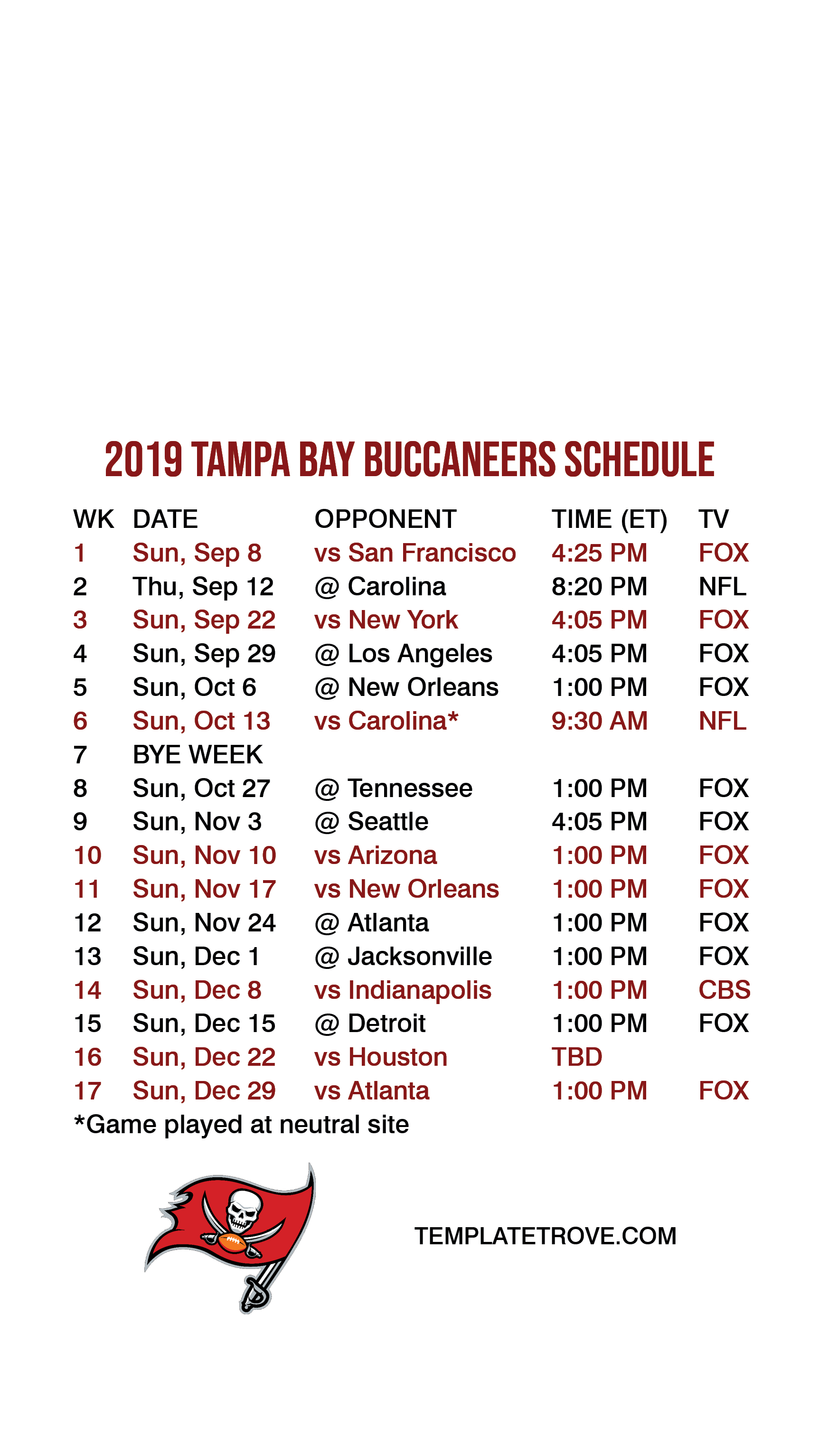 2019 TAMPA BAY BUCCANEERS SCHEDULE

| WK | DATE | OPPONENT | TIME (ET) | TV |
|---|---|---|---|---|
| 1 | Sun, Sep 8 | vs San Francisco | 4:25 PM | FOX |
| 2 | Thu, Sep 12 | @ Carolina | 8:20 PM | NFL |
| 3 | Sun, Sep 22 | vs New York | 4:05 PM | FOX |
| 4 | Sun, Sep 29 | @ Los Angeles | 4:05 PM | FOX |
| 5 | Sun, Oct 6 | @ New Orleans | 1:00 PM | FOX |
| 6 | Sun, Oct 13 | vs Carolina* | 9:30 AM | NFL |
| 7 | BYE WEEK | | | |
| 8 | Sun, Oct 27 | @ Tennessee | 1:00 PM | FOX |
| 9 | Sun, Nov 3 | @ Seattle | 4:05 PM | FOX |
| 10 | Sun, Nov 10 | vs Arizona | 1:00 PM | FOX |
| 11 | Sun, Nov 17 | vs New Orleans | 1:00 PM | FOX |
| 12 | Sun, Nov 24 | @ Atlanta | 1:00 PM | FOX |
| 13 | Sun, Dec 1 | @ Jacksonville | 1:00 PM | FOX |
| 14 | Sun, Dec 8 | vs Indianapolis | 1:00 PM | CBS |
| 15 | Sun, Dec 15 | @ Detroit | 1:00 PM | FOX |
| 16 | Sun, Dec 22 | vs Houston | TBD | |
| 17 | Sun, Dec 29 | vs Atlanta | 1:00 PM | FOX |

*Game played at neutral site

TEMPLATETROVE.COM